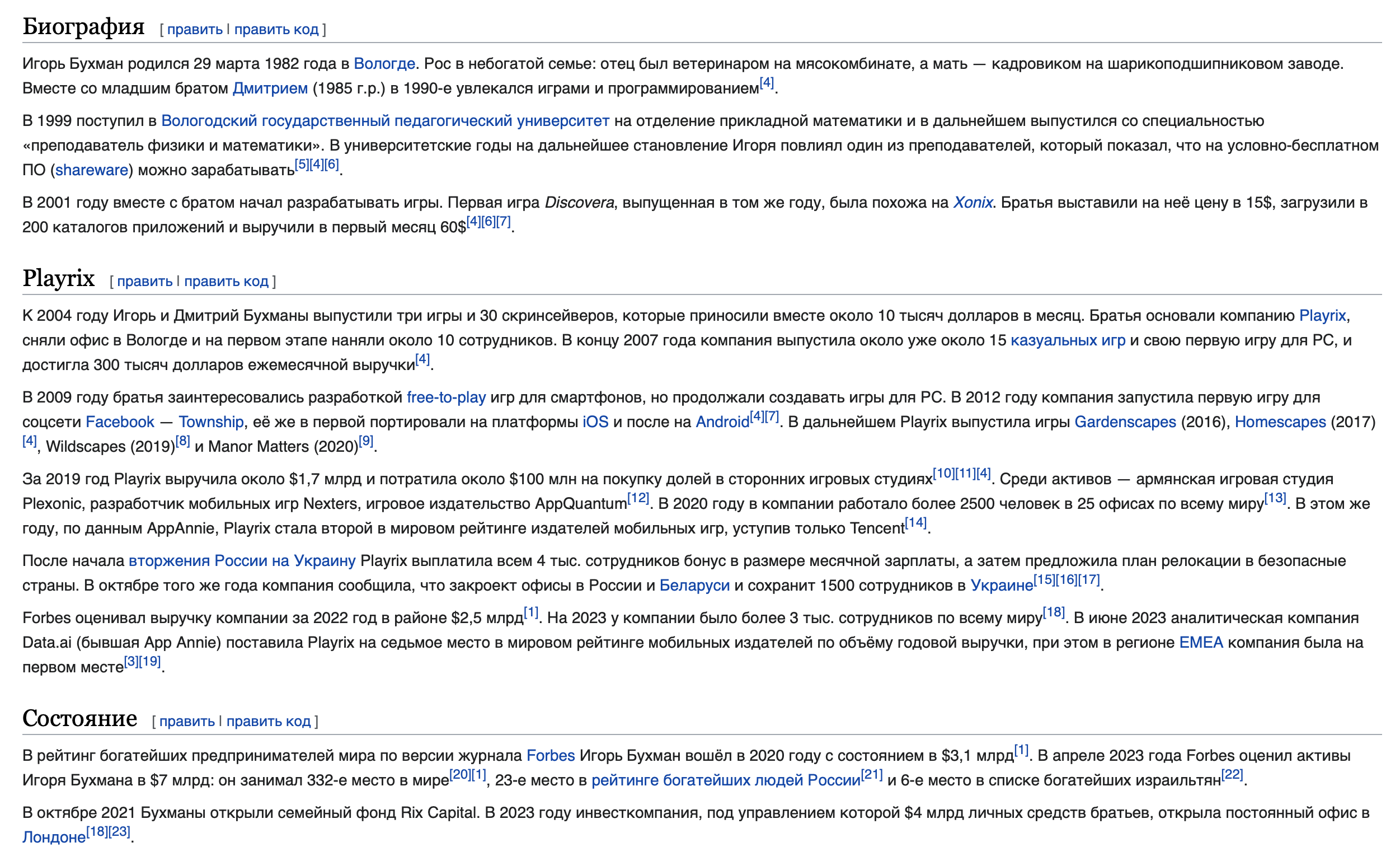 Биография [ править | править код ]

Игорь Бухман родился 29 марта 1982 года в Вологде. Рос в небогатой семье: отец был ветеринаром на мясокомбинате, а мать — кадровиком на шарикоподшипниковом заводе. Вместе со младшим братом Дмитрием (1985 г.р.) в 1990-е увлекался играми и программированием[4].

В 1999 поступил в Вологодский государственный педагогический университет на отделение прикладной математики и в дальнейшем выпустился со специальностью «преподаватель физики и математики». В университетские годы на дальнейшее становление Игоря повлиял один из преподавателей, который показал, что на условно-бесплатном ПО (shareware) можно зарабатывать[5][4][6].

В 2001 году вместе с братом начал разрабатывать игры. Первая игра Discovera, выпущенная в том же году, была похожа на Xonix. Братья выставили на неё цену в 15$, загрузили в 200 каталогов приложений и выручили в первый месяц 60$[4][6][7].

Playrix [ править | править код ]

К 2004 году Игорь и Дмитрий Бухманы выпустили три игры и 30 скринсейверов, которые приносили вместе около 10 тысяч долларов в месяц. Братья основали компанию Playrix, сняли офис в Вологде и на первом этапе наняли около 10 сотрудников. В концу 2007 года компания выпустила около уже около 15 казуальных игр и свою первую игру для PC, и достигла 300 тысяч долларов ежемесячной выручки[4].

В 2009 году братья заинтересовались разработкой free-to-play игр для смартфонов, но продолжали создавать игры для PC. В 2012 году компания запустила первую игру для соцсети Facebook — Township, её же в первой портировали на платформы iOS и после на Android[4][7]. В дальнейшем Playrix выпустила игры Gardenscapes (2016), Homescapes (2017)[4], Wildscapes (2019)[8] и Manor Matters (2020)[9].

За 2019 год Playrix выручила около $1,7 млрд и потратила около $100 млн на покупку долей в сторонних игровых студиях[10][11][4]. Среди активов — армянская игровая студия Plexonic, разработчик мобильных игр Nexters, игровое издательство AppQuantum[12]. В 2020 году в компании работало более 2500 человек в 25 офисах по всему миру[13]. В этом же году, по данным AppAnnie, Playrix стала второй в мировом рейтинге издателей мобильных игр, уступив только Tencent[14].

После начала вторжения России на Украину Playrix выплатила всем 4 тыс. сотрудников бонус в размере месячной зарплаты, а затем предложила план релокации в безопасные страны. В октябре того же года компания сообщила, что закроект офисы в России и Беларуси и сохранит 1500 сотрудников в Украине[15][16][17].

Forbes оценивал выручку компании за 2022 год в районе $2,5 млрд[1]. На 2023 у компании было более 3 тыс. сотрудников по всему миру[18]. В июне 2023 аналитическая компания Data.ai (бывшая App Annie) поставила Playrix на седьмое место в мировом рейтинге мобильных издателей по объёму годовой выручки, при этом в регионе EMEA компания была на первом месте[3][19].

Состояние [ править | править код ]

В рейтинг богатейших предпринимателей мира по версии журнала Forbes Игорь Бухман вошёл в 2020 году с состоянием в $3,1 млрд[1]. В апреле 2023 года Forbes оценил активы Игоря Бухмана в $7 млрд: он занимал 332-е место в мире[20][1], 23-е место в рейтинге богатейших людей России[21] и 6-е место в списке богатейших израильтян[22].

В октябре 2021 Бухманы открыли семейный фонд Rix Capital. В 2023 году инвесткомпания, под управлением которой $4 млрд личных средств братьев, открыла постоянный офис в Лондоне[18][23].